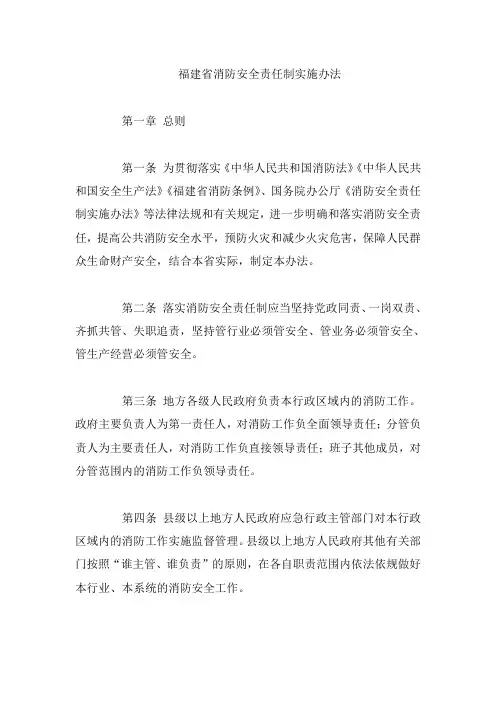 福建省消防安全责任制实施办法

第一章 总则

第一条 为贯彻落实《中华人民共和国消防法》《中华人民共和国安全生产法》《福建省消防条例》、国务院办公厅《消防安全责任制实施办法》等法律法规和有关规定，进一步明确和落实消防安全责任，提高公共消防安全水平，预防火灾和减少火灾危害，保障人民群众生命财产安全，结合本省实际，制定本办法。

第二条 落实消防安全责任制应当坚持党政同责、一岗双责、齐抓共管、失职追责，坚持管行业必须管安全、管业务必须管安全、管生产经营必须管安全。

第三条 地方各级人民政府负责本行政区域内的消防工作。政府主要负责人为第一责任人，对消防工作负全面领导责任；分管负责人为主要责任人，对消防工作负直接领导责任；班子其他成员，对分管范围内的消防工作负领导责任。

第四条 县级以上地方人民政府应急行政主管部门对本行政区域内的消防工作实施监督管理。县级以上地方人民政府其他有关部门按照“谁主管、谁负责”的原则，在各自职责范围内依法依规做好本行业、本系统的消防安全工作。